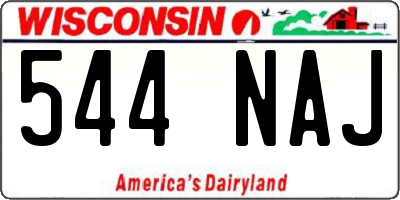 WISCONSIN

544 NAJ

America's Dairyland